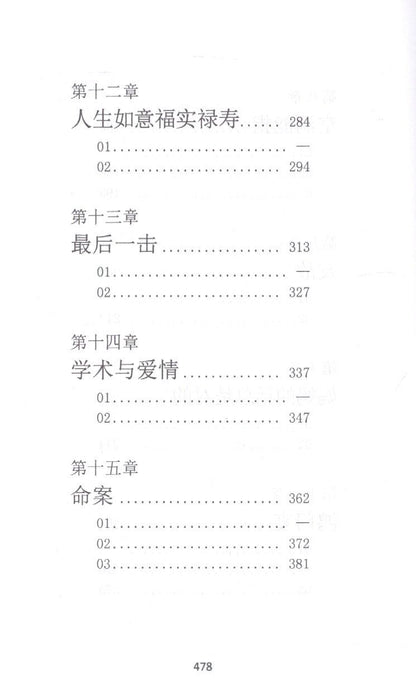 第十二章
人生如意福实禄寿 284
01 —
02 294

第十三章
最后一击 313
01 —
02 327

第十四章
学术与爱情 337
01 —
02 347

第十五章
命案 362
01 —
02 372
03 381

478